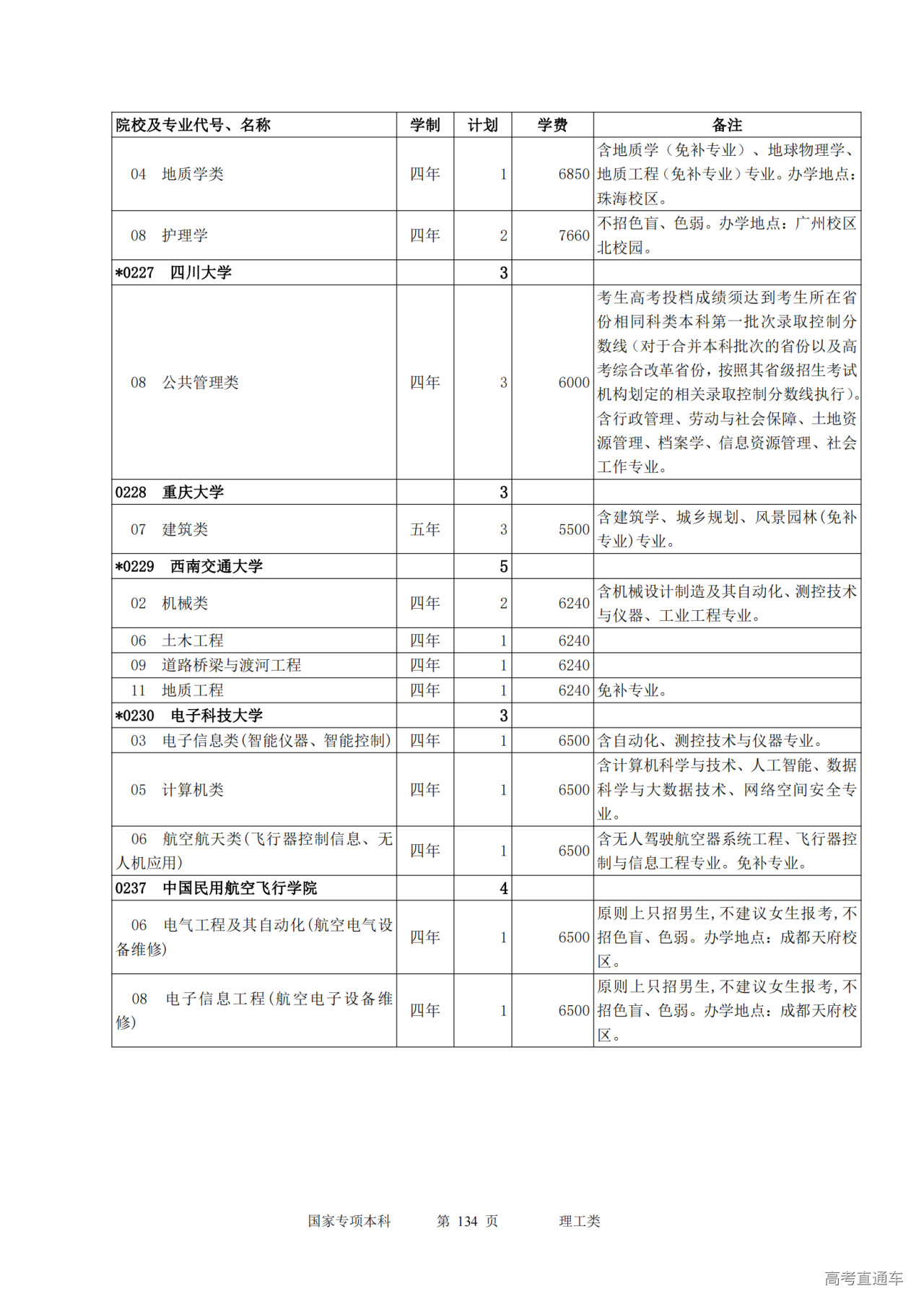 | 院校及专业代号、名称 | 学制 | 计划 | 学费 | 备注 |
|---|---|---|---|---|
| 04 地质学类 | 四年 | 1 | 6850 | 含地质学（免补专业）、地球物理学、地质工程（免补专业）专业。办学地点：珠海校区。 |
| 08 护理学 | 四年 | 2 | 7660 | 不招色盲、色弱。办学地点：广州校区北校园。 |
| *0227 四川大学 | | 3 | | |
| 08 公共管理类 | 四年 | 3 | 6000 | 考生高考投档成绩须达到考生所在省份相同科类本科第一批次录取控制分数线（对于合并本科批次的省份以及高考综合改革省份，按照其省级招生考试机构划定的相关录取控制分数线执行）。含行政管理、劳动与社会保障、土地资源管理、档案学、信息资源管理、社会工作专业。 |
| 0228 重庆大学 | | 3 | | |
| 07 建筑类 | 五年 | 3 | 5500 | 含建筑学、城乡规划、风景园林(免补专业)专业。 |
| *0229 西南交通大学 | | 5 | | |
| 02 机械类 | 四年 | 2 | 6240 | 含机械设计制造及其自动化、测控技术与仪器、工业工程专业。 |
| 06 土木工程 | 四年 | 1 | 6240 | |
| 09 道路桥梁与渡河工程 | 四年 | 1 | 6240 | |
| 11 地质工程 | 四年 | 1 | 6240 | 免补专业。 |
| *0230 电子科技大学 | | 3 | | |
| 03 电子信息类(智能仪器、智能控制) | 四年 | 1 | 6500 | 含自动化、测控技术与仪器专业。 |
| 05 计算机类 | 四年 | 1 | 6500 | 含计算机科学与技术、人工智能、数据科学与大数据技术、网络空间安全专业。 |
| 06 航空航天类(飞行器控制信息、无人机应用) | 四年 | 1 | 6500 | 含无人驾驶航空器系统工程、飞行器控制与信息工程专业。免补专业。 |
| 0237 中国民用航空飞行学院 | | 4 | | |
| 06 电气工程及其自动化(航空电气设备维修) | 四年 | 1 | 6500 | 原则上只招男生,不建议女生报考,不招色盲、色弱。办学地点：成都天府校区。 |
| 08 电子信息工程(航空电子设备维修) | 四年 | 1 | 6500 | 原则上只招男生,不建议女生报考,不招色盲、色弱。办学地点：成都天府校区。 |

国家专项本科 第 134 页 理工类

高考直通车